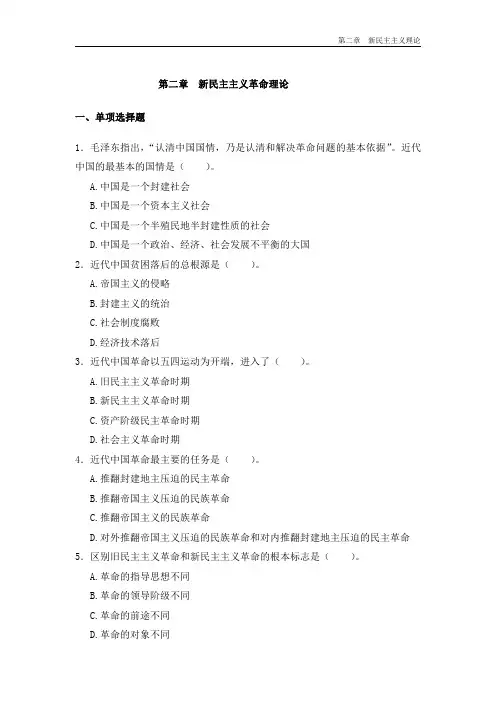 第二章　新民主主义理论

第二章　新民主主义革命理论

一、单项选择题

1．毛泽东指出，“认清中国国情，乃是认清和解决革命问题的基本依据”。近代中国的最基本的国情是（　　）。

A. 中国是一个封建社会

B. 中国是一个资本主义社会

C. 中国是一个半殖民地半封建性质的社会

D. 中国是一个政治、经济、社会发展不平衡的大国

2．近代中国贫困落后的总根源是（　　）。

A. 帝国主义的侵略

B. 封建主义的统治

C. 社会制度腐败

D. 经济技术落后

3．近代中国革命以五四运动为开端，进入了（　　）。

A. 旧民主主义革命时期

B. 新民主主义革命时期

C. 资产阶级民主革命时期

D. 社会主义革命时期

4．近代中国革命最主要的任务是（　　）。

A. 推翻封建地主压迫的民主革命

B. 推翻帝国主义压迫的民族革命

C. 推翻帝国主义的民族革命

D. 对外推翻帝国主义压迫的民族革命和对内推翻封建地主压迫的民主革命

5．区别旧民主主义革命和新民主主义革命的根本标志是（　　）。

A. 革命的指导思想不同

B. 革命的领导阶级不同

C. 革命的前途不同

D. 革命的对象不同